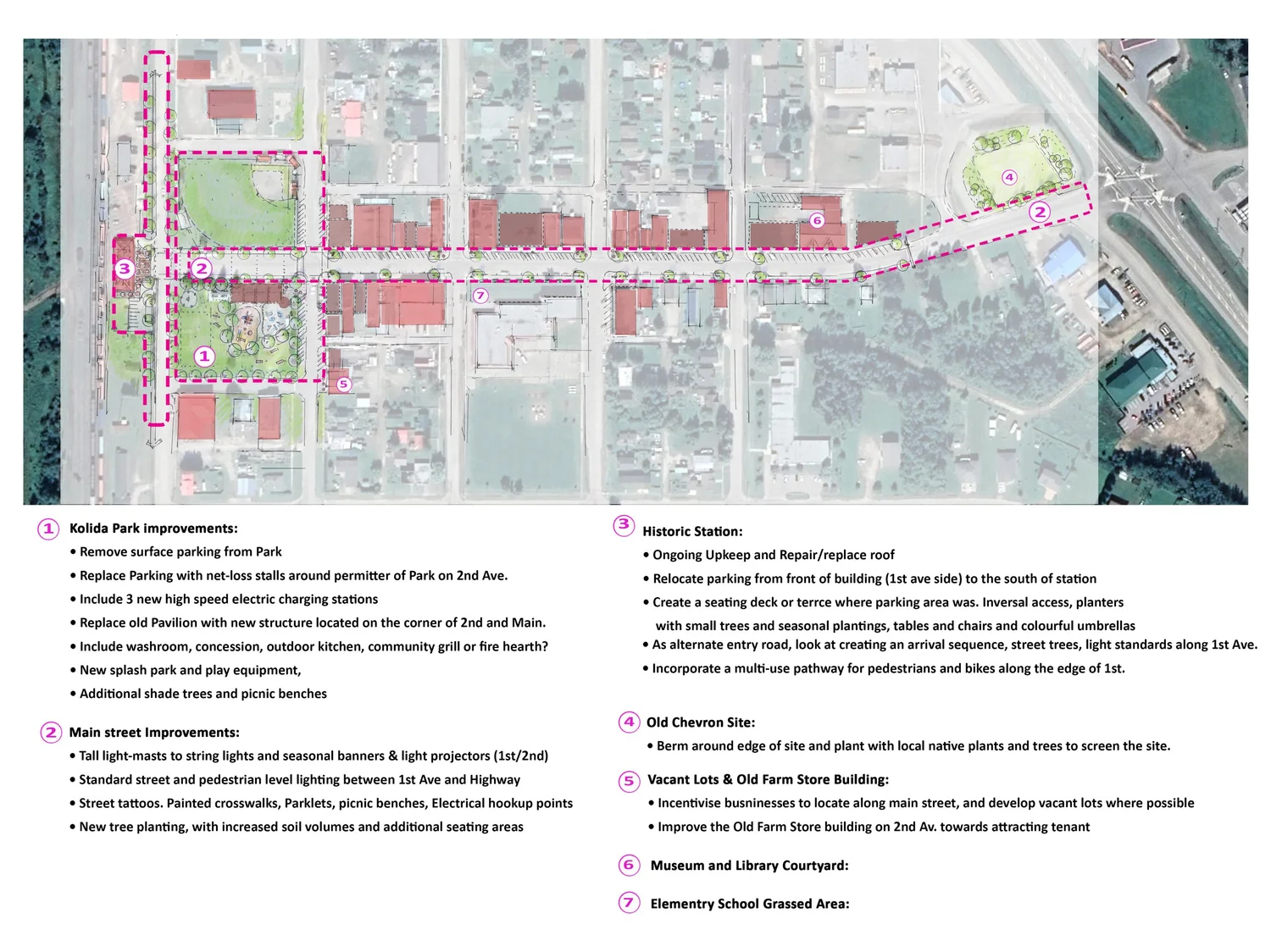 3

2

1

5

7

6

4

2

1 Kolida Park improvements:
• Remove surface parking from Park
• Replace Parking with net-loss stalls around permitter of Park on 2nd Ave.
• Include 3 new high speed electric charging stations
• Replace old Pavilion with new structure located on the corner of 2nd and Main.
• Include washroom, concession, outdoor kitchen, community grill or fire hearth?
• New splash park and play equipment,
• Additional shade trees and picnic benches

2 Main street Improvements:
• Tall light-masts to string lights and seasonal banners & light projectors (1st/2nd)
• Standard street and pedestrian level lighting between 1st Ave and Highway
• Street tattoos. Painted crosswalks, Parklets, picnic benches, Electrical hookup points
• New tree planting, with increased soil volumes and additional seating areas

3 Historic Station:
• Ongoing Upkeep and Repair/replace roof
• Relocate parking from front of building (1st ave side) to the south of station
• Create a seating deck or terrce where parking area was. Inversal access, planters with small trees and seasonal plantings, tables and chairs and colourful umbrellas
• As alternate entry road, look at creating an arrival sequence, street trees, light standards along 1st Ave.
• Incorporate a multi-use pathway for pedestrians and bikes along the edge of 1st.

4 Old Chevron Site:
• Berm around edge of site and plant with local native plants and trees to screen the site.

5 Vacant Lots & Old Farm Store Building:
• Incentivise busninesses to locate along main street, and develop vacant lots where possible
• Improve the Old Farm Store building on 2nd Av. towards attracting tenant

6 Museum and Library Courtyard:

7 Elementry School Grassed Area: